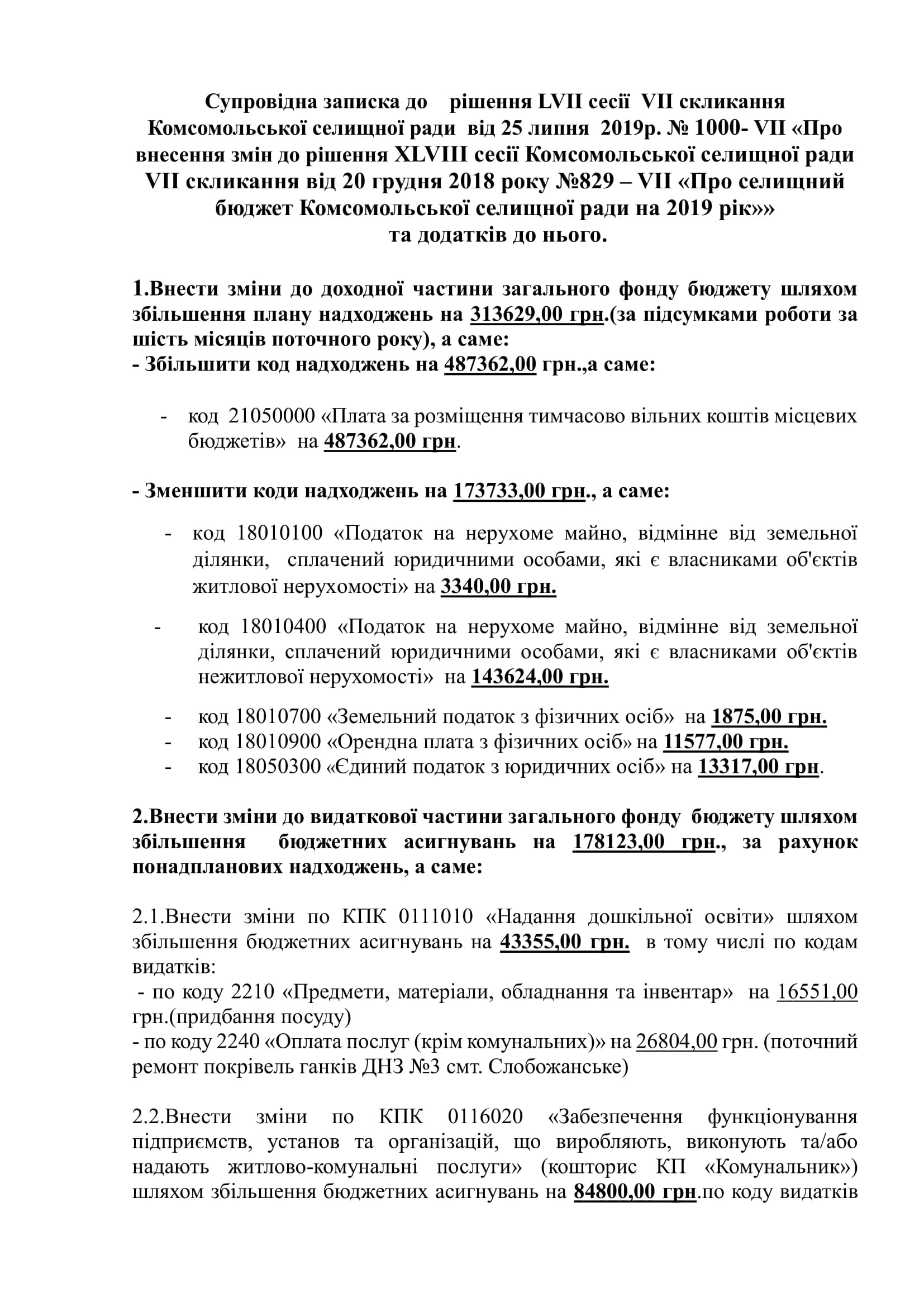 Супровідна записка до рішення LVII сесії VII скликання Комсомольської селищної ради від 25 липня 2019р. № 1000- VII «Про внесення змін до рішення XLVIII сесії Комсомольської селищної ради VII скликання від 20 грудня 2018 року №829 – VII «Про селищний бюджет Комсомольської селищної ради на 2019 рік»» та додатків до нього.

1.Внести зміни до доходної частини загального фонду бюджету шляхом збільшення плану надходжень на 313629,00 грн.(за підсумками роботи за шість місяців поточного року), а саме:
- Збільшити код надходжень на 487362,00 грн.,а саме:

- код 21050000 «Плата за розміщення тимчасово вільних коштів місцевих бюджетів» на 487362,00 грн.

- Зменшити коди надходжень на 173733,00 грн., а саме:

- код 18010100 «Податок на нерухоме майно, відмінне від земельної ділянки, сплачений юридичними особами, які є власниками об'єктів житлової нерухомості» на 3340,00 грн.

- код 18010400 «Податок на нерухоме майно, відмінне від земельної ділянки, сплачений юридичними особами, які є власниками об'єктів нежитлової нерухомості» на 143624,00 грн.

- код 18010700 «Земельний податок з фізичних осіб» на 1875,00 грн.
- код 18010900 «Орендна плата з фізичних осіб» на 11577,00 грн.
- код 18050300 «Єдиний податок з юридичних осіб» на 13317,00 грн.

2.Внести зміни до видаткової частини загального фонду бюджету шляхом збільшення бюджетних асигнувань на 178123,00 грн., за рахунок понадпланових надходжень, а саме:

2.1.Внести зміни по КПК 0111010 «Надання дошкільної освіти» шляхом збільшення бюджетних асигнувань на 43355,00 грн. в тому числі по кодам видатків:
- по коду 2210 «Предмети, матеріали, обладнання та інвентар» на 16551,00 грн.(придбання посуду)
- по коду 2240 «Оплата послуг (крім комунальних)» на 26804,00 грн. (поточний ремонт покрівель ганків ДНЗ №3 смт. Слобожанське)

2.2.Внести зміни по КПК 0116020 «Забезпечення функціонування підприємств, установ та організацій, що виробляють, виконують та/або надають житлово-комунальні послуги» (кошторис КП «Комунальник») шляхом збільшення бюджетних асигнувань на 84800,00 грн.по коду видатків